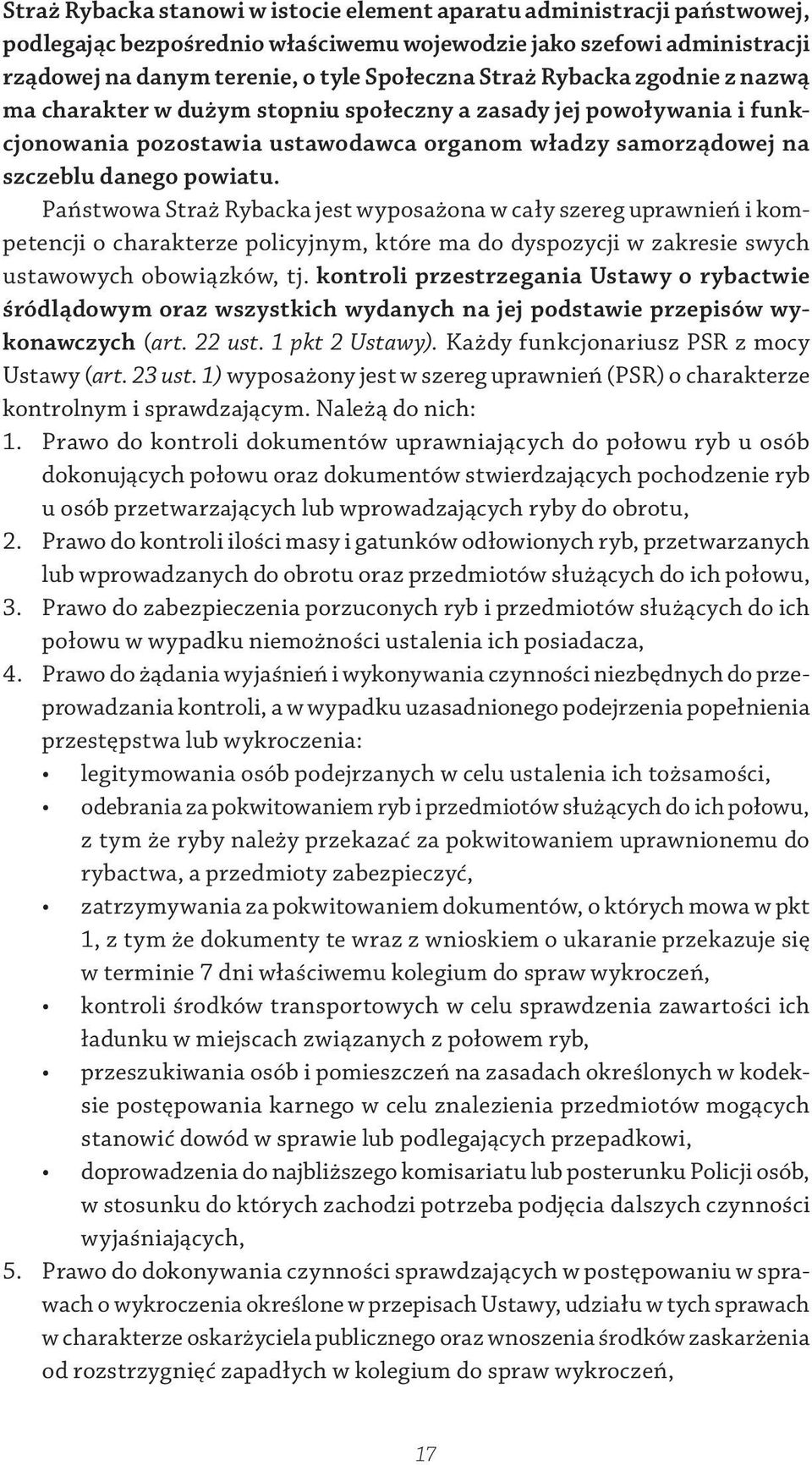 Straż Rybacka stanowi w istocie element aparatu administracji państwowej, podlegając bezpośrednio właściwemu wojewodzie jako szefowi administracji rządowej na danym terenie, o tyle Społeczna Straż Rybacka zgodnie z nazwą ma charakter w dużym stopniu społeczny a zasady jej powoływania i funkcjonowania pozostawia ustawodawca organom władzy samorządowej na szczeblu danego powiatu.

Państwowa Straż Rybacka jest wyposażona w cały szereg uprawnień i kompetencji o charakterze policyjnym, które ma do dyspozycji w zakresie swych ustawowych obowiązków, tj. kontroli przestrzegania Ustawy o rybactwie śródlądowym oraz wszystkich wydanych na jej podstawie przepisów wykonawczych (art. 22 ust. 1 pkt 2 Ustawy). Każdy funkcjonariusz PSR z mocy Ustawy (art. 23 ust. 1) wyposażony jest w szereg uprawnień (PSR) o charakterze kontrolnym i sprawdzającym. Należą do nich:

1. Prawo do kontroli dokumentów uprawniających do połowu ryb u osób dokonujących połowu oraz dokumentów stwierdzających pochodzenie ryb u osób przetwarzających lub wprowadzających ryby do obrotu,
2. Prawo do kontroli ilości masy i gatunków odłowionych ryb, przetwarzanych lub wprowadzanych do obrotu oraz przedmiotów służących do ich połowu,
3. Prawo do zabezpieczenia porzuconych ryb i przedmiotów służących do ich połowu w wypadku niemożności ustalenia ich posiadacza,
4. Prawo do żądania wyjaśnień i wykonywania czynności niezbędnych do przeprowadzania kontroli, a w wypadku uzasadnionego podejrzenia popełnienia przestępstwa lub wykroczenia:
• legitymowania osób podejrzanych w celu ustalenia ich tożsamości,
• odebrania za pokwitowaniem ryb i przedmiotów służących do ich połowu, z tym że ryby należy przekazać za pokwitowaniem uprawnionemu do rybactwa, a przedmioty zabezpieczyć,
• zatrzymywania za pokwitowaniem dokumentów, o których mowa w pkt 1, z tym że dokumenty te wraz z wnioskiem o ukaranie przekazuje się w terminie 7 dni właściwemu kolegium do spraw wykroczeń,
• kontroli środków transportowych w celu sprawdzenia zawartości ich ładunku w miejscach związanych z połowem ryb,
• przeszukiwania osób i pomieszczeń na zasadach określonych w kodeksie postępowania karnego w celu znalezienia przedmiotów mogących stanowić dowód w sprawie lub podlegających przepadkowi,
• doprowadzenia do najbliższego komisariatu lub posterunku Policji osób, w stosunku do których zachodzi potrzeba podjęcia dalszych czynności wyjaśniających,
5. Prawo do dokonywania czynności sprawdzających w postępowaniu w sprawach o wykroczenia określone w przepisach Ustawy, udziału w tych sprawach w charakterze oskarżyciela publicznego oraz wnoszenia środków zaskarżenia od rozstrzygnięć zapadłych w kolegium do spraw wykroczeń,

17